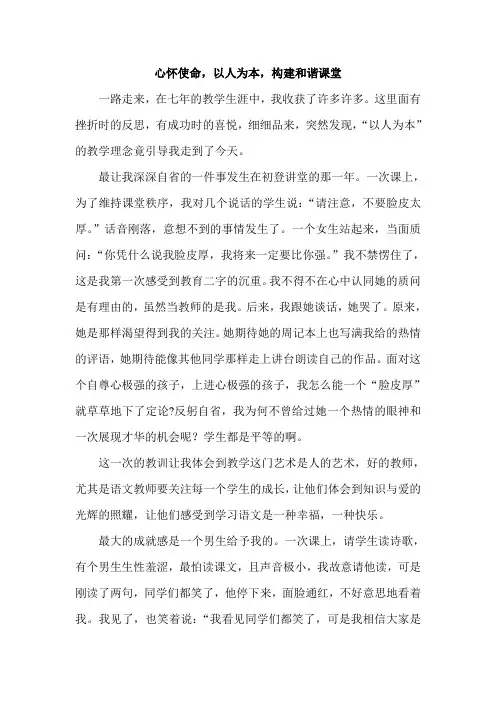 心怀使命，以人为本，构建和谐课堂

一路走来，在七年的教学生涯中，我收获了许多许多。这里面有挫折时的反思，有成功时的喜悦，细细品来，突然发现，“以人为本”的教学理念竟引导我走到了今天。

最让我深深自省的一件事发生在初登讲堂的那一年。一次课上，为了维持课堂秩序，我对几个说话的学生说：“请注意，不要脸皮太厚。”话音刚落，意想不到的事情发生了。一个女生站起来，当面质问：“你凭什么说我脸皮厚，我将来一定要比你强。”我不禁愣住了，这是我第一次感受到教育二字的沉重。我不得不在心中认同她的质问是有理由的，虽然当教师的是我。后来，我跟她谈话，她哭了。原来，她是那样渴望得到我的关注。她期待她的周记本上也写满我给的热情的评语，她期待能像其他同学那样走上讲台朗读自己的作品。面对这个自尊心极强的孩子，上进心极强的孩子，我怎么能一个“脸皮厚”就草草地下了定论?反躬自省，我为何不曾给过她一个热情的眼神和一次展现才华的机会呢？学生都是平等的啊。

这一次的教训让我体会到教学这门艺术是人的艺术，好的教师，尤其是语文教师要关注每一个学生的成长，让他们体会到知识与爱的光辉的照耀，让他们感受到学习语文是一种幸福，一种快乐。

最大的成就感是一个男生给予我的。一次课上，请学生读诗歌，有个男生生性羞涩，最怕读课文，且声音极小，我故意请他读，可是刚读了两句，同学们都笑了，他停下来，面脸通红，不好意思地看着我。我见了，也笑着说：“我看见同学们都笑了，可是我相信大家是